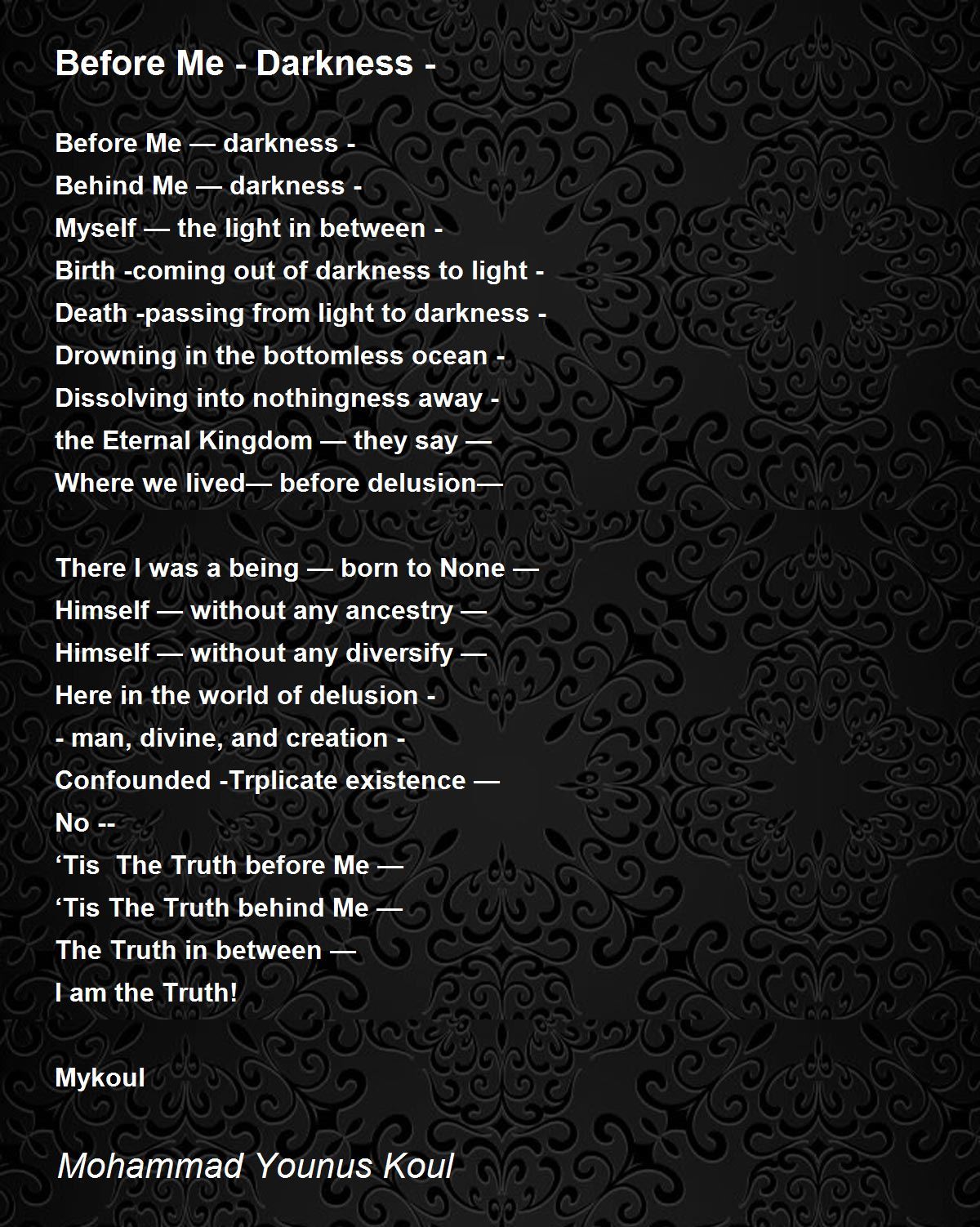 Before Me - Darkness -

Before Me — darkness -
Behind Me — darkness -
Myself — the light in between -
Birth -coming out of darkness to light -
Death -passing from light to darkness -
Drowning in the bottomless ocean -
Dissolving into nothingness away -
the Eternal Kingdom — they say —
Where we lived— before delusion—

There I was a being — born to None —
Himself — without any ancestry —
Himself — without any diversify —
Here in the world of delusion -
- man, divine, and creation -
Confounded -Trplicate existence —
No --
'Tis The Truth before Me —
'Tis The Truth behind Me —
The Truth in between —
I am the Truth!

Mykoul

Mohammad Younus Koul